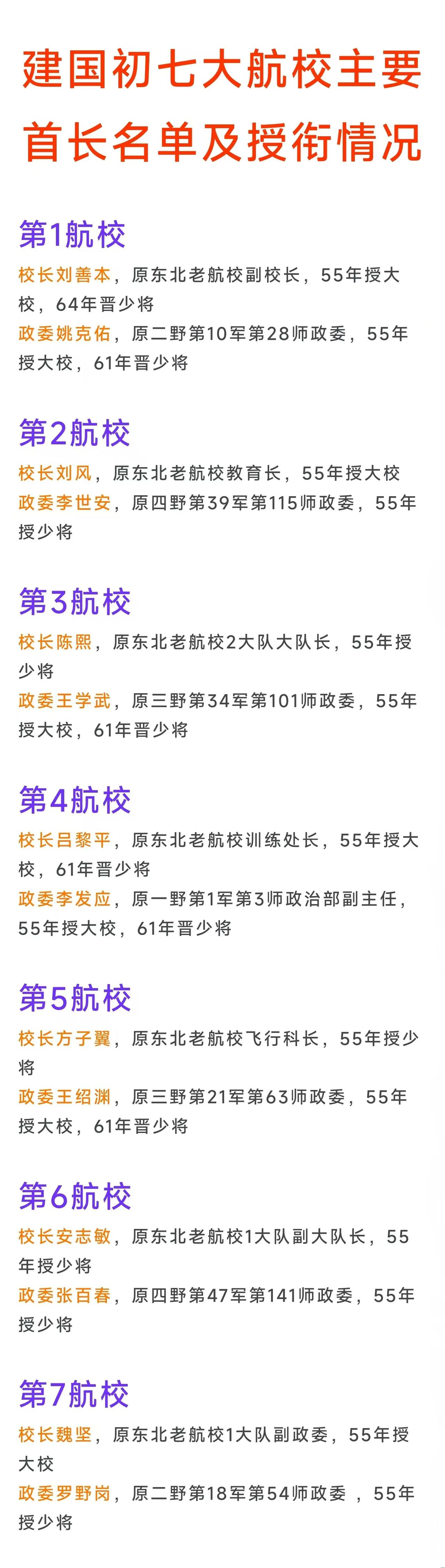 建国初七大航校主要首长名单及授衔情况

第1航校

校长刘善本，原东北老航校副校长，55年授大校，64年晋少将

政委姚克佑，原二野第10军第28师政委，55年授大校，61年晋少将

第2航校

校长刘风，原东北老航校教育长，55年授大校

政委李世安，原四野第39军第115师政委，55年授少将

第3航校

校长陈熙，原东北老航校2大队大队长，55年授少将

政委王学武，原三野第34军第101师政委，55年授大校，61年晋少将

第4航校

校长吕黎平，原东北老航校训练处长，55年授大校，61年晋少将

政委李发应，原一野第1军第3师政治部副主任，55年授大校，61年晋少将

第5航校

校长方子翼，原东北老航校飞行科长，55年授少将

政委王绍渊，原三野第21军第63师政委，55年授大校，61年晋少将

第6航校

校长安志敏，原东北老航校1大队副大队长，55年授少将

政委张百春，原四野第47军第141师政委，55年授少将

第7航校

校长魏坚，原东北老航校1大队副政委，55年授大校

政委罗野岗，原二野第18军第54师政委 ，55年授少将